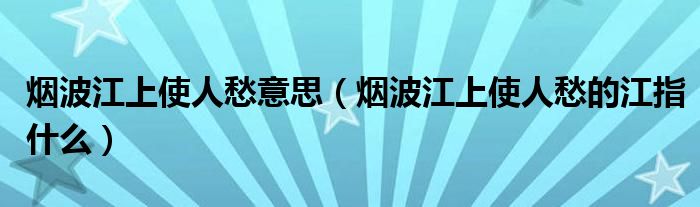 烟波江上使人愁意思（烟波江上使人愁的江指什么）